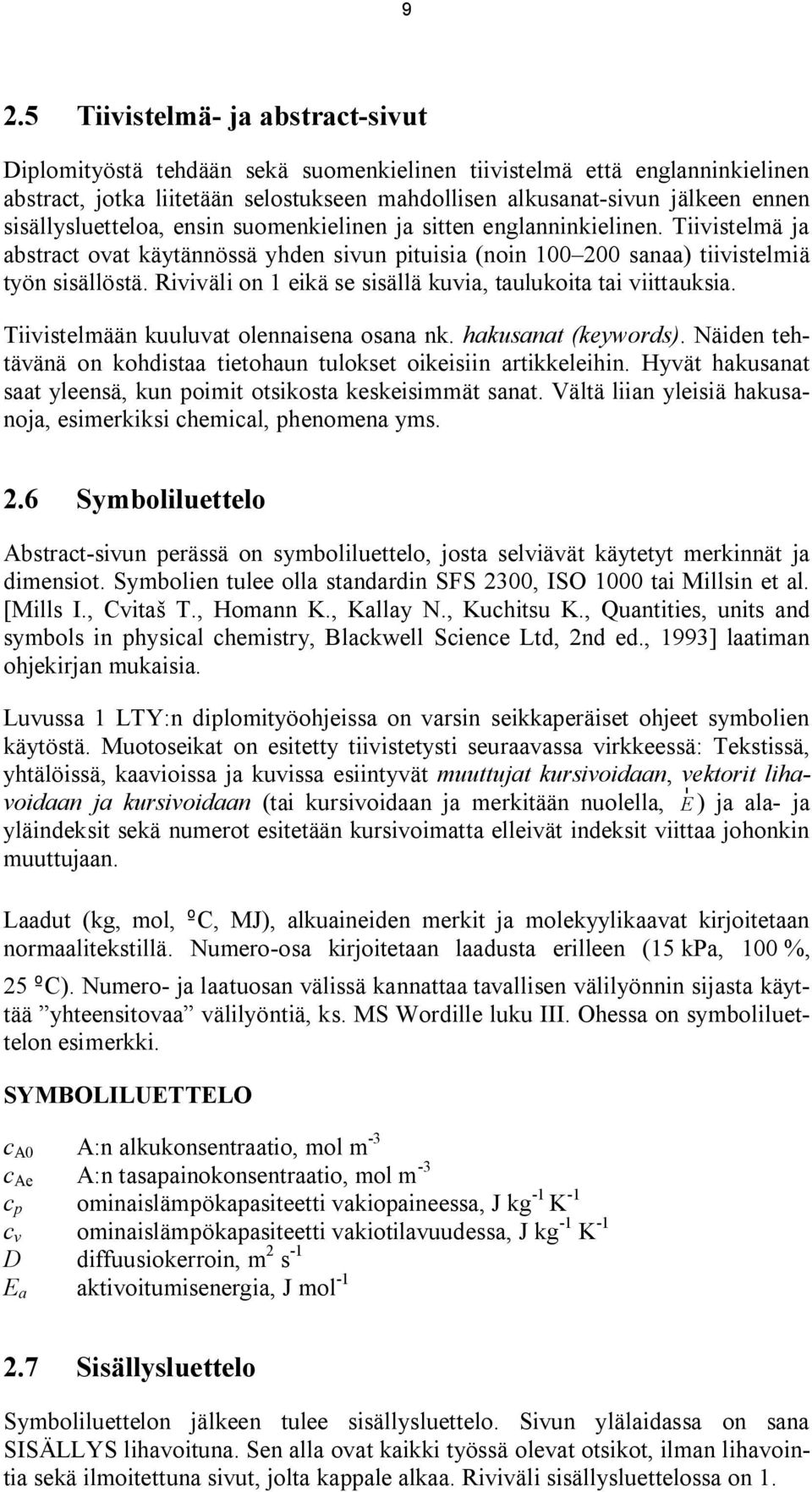 9

2.5 Tiivistelmä- ja abstract-sivut

Diplomityöstä tehdään sekä suomenkielinen tiivistelmä että englanninkielinen abstract, jotka liitetään selostukseen mahdollisen alkusanat-sivun jälkeen ennen sisällysluetteloa, ensin suomenkielinen ja sitten englanninkielinen. Tiivistelmä ja abstract ovat käytännössä yhden sivun pituisia (noin 100–200 sanaa) tiivistelmiä työn sisällöstä. Riviväli on 1 eikä se sisällä kuvia, taulukoita tai viittauksia.

Tiivistelmään kuuluvat olennaisena osana nk. hakusanat (keywords). Näiden tehtävänä on kohdistaa tietohaun tulokset oikeisiin artikkeleihin. Hyvät hakusanat saat yleensä, kun poimit otsikosta keskeisimmät sanat. Vältä liian yleisiä hakusanoja, esimerkiksi chemical, phenomena yms.

2.6 Symboliluettelo

Abstract-sivun perässä on symboliluettelo, josta selviävät käytetyt merkinnät ja dimensiot. Symbolien tulee olla standardin SFS 2300, ISO 1000 tai Millsin et al. [Mills I., Cvitaš T., Homann K., Kallay N., Kuchitsu K., Quantities, units and symbols in physical chemistry, Blackwell Science Ltd, 2nd ed., 1993] laatiman ohjekirjan mukaisia.

Luvussa 1 LTY:n diplomityöohjeissa on varsin seikkaperäiset ohjeet symbolien käytöstä. Muotoseikat on esitetty tiivistetysti seuraavassa virkkeessä: Tekstissä, yhtälöissä, kaavioissa ja kuvissa esiintyvät muuttujat kursivoidaan, vektorit lihavoidaan ja kursivoidaan (tai kursivoidaan ja merkitään nuolella, $\vec{E}$) ja ala- ja yläindeksit sekä numerot esitetään kursivoimatta elleivät indeksit viittaa johonkin muuttujaan.

Laadut (kg, mol, ºC, MJ), alkuaineiden merkit ja molekyylikaavat kirjoitetaan normaalitekstillä. Numero-osa kirjoitetaan laadusta erilleen (15 kPa, 100 %, 25 ºC). Numero- ja laatuosan välissä kannattaa tavallisen välilyönnin sijasta käyttää ”yhteensitovaa” välilyöntiä, ks. MS Wordille luku III. Ohessa on symboliluettelon esimerkki.

SYMBOLILUETTELO

$c_{A0}$ A:n alkukonsentraatio, mol m$^{-3}$
$c_{Ae}$ A:n tasapainokonsentraatio, mol m$^{-3}$
$c_p$ ominaislämpökapasiteetti vakiopaineessa, J kg$^{-1}$ K$^{-1}$
$c_v$ ominaislämpökapasiteetti vakiotilavuudessa, J kg$^{-1}$ K$^{-1}$
$D$ diffuusiokerroin, m$^2$ s$^{-1}$
$E_a$ aktivoitumisenergia, J mol$^{-1}$

2.7 Sisällysluettelo

Symboliluettelon jälkeen tulee sisällysluettelo. Sivun ylälaidassa on sana SISÄLLYS lihavoituna. Sen alla ovat kaikki työssä olevat otsikot, ilman lihavointia sekä ilmoitettuna sivut, jolta kappale alkaa. Riviväli sisällysluettelossa on 1.